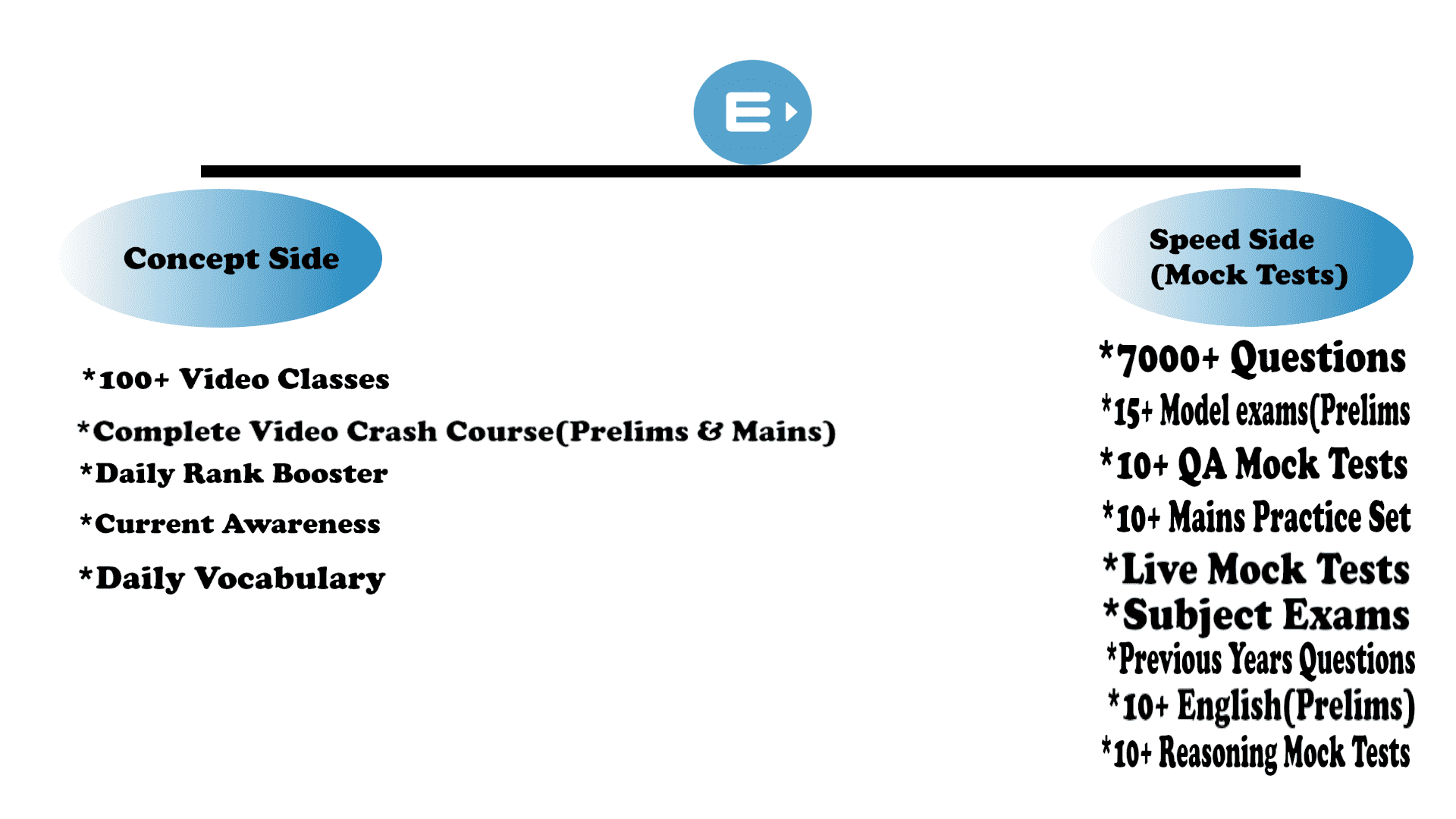 Concept Side

*100+ Video Classes

*Complete Video Crash Course(Prelims & Mains)

*Daily Rank Booster

*Current Awareness

*Daily Vocabulary

Speed Side
(Mock Tests)

*7000+ Questions

*15+ Model exams(Prelims

*10+ QA Mock Tests

*10+ Mains Practice Set

*Live Mock Tests

*Subject Exams

*Previous Years Questions

*10+ English(Prelims)

*10+ Reasoning Mock Tests